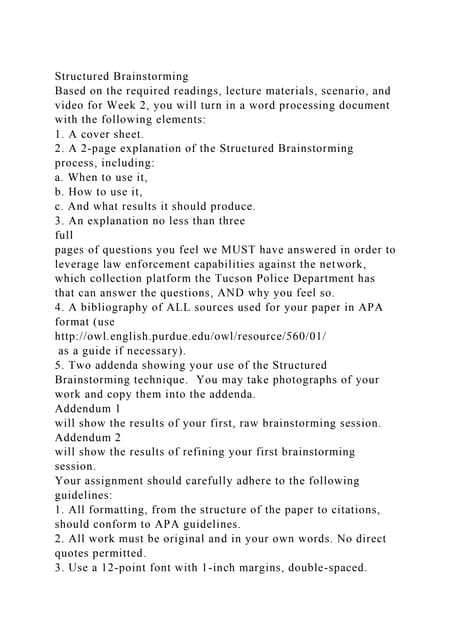 Structured Brainstorming
Based on the required readings, lecture materials, scenario, and video for Week 2, you will turn in a word processing document with the following elements:
1. A cover sheet.
2. A 2-page explanation of the Structured Brainstorming process, including:
a. When to use it,
b. How to use it,
c. And what results it should produce.
3. An explanation no less than three
full
pages of questions you feel we MUST have answered in order to leverage law enforcement capabilities against the network, which collection platform the Tucson Police Department has that can answer the questions, AND why you feel so.
4. A bibliography of ALL sources used for your paper in APA format (use
http://owl.english.purdue.edu/owl/resource/560/01/
as a guide if necessary).
5. Two addenda showing your use of the Structured Brainstorming technique. You may take photographs of your work and copy them into the addenda.
Addendum 1
will show the results of your first, raw brainstorming session.
Addendum 2
will show the results of refining your first brainstorming session.
Your assignment should carefully adhere to the following guidelines:
1. All formatting, from the structure of the paper to citations, should conform to APA guidelines.
2. All work must be original and in your own words. No direct quotes permitted.
3. Use a 12-point font with 1-inch margins, double-spaced.